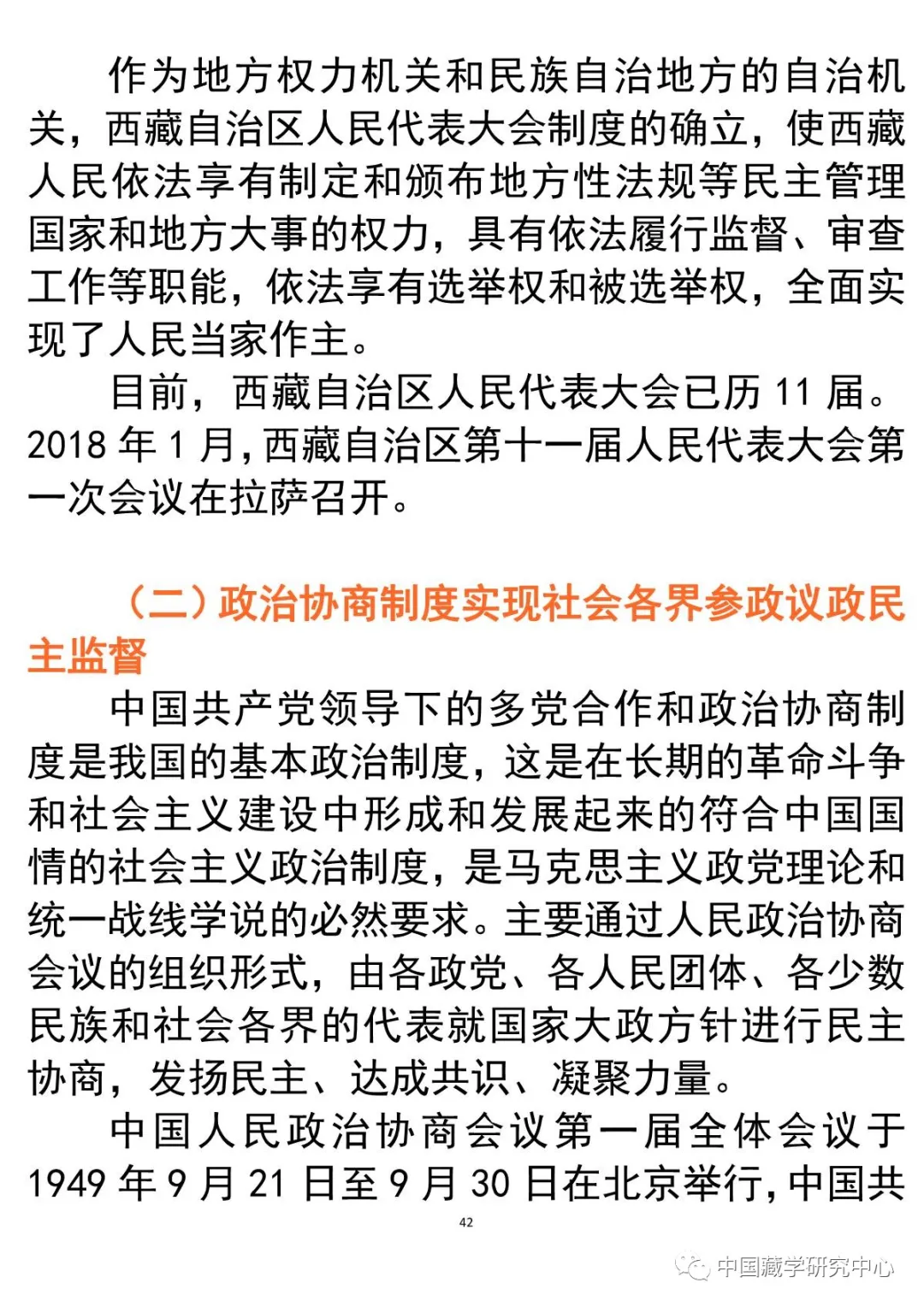 作为地方权力机关和民族自治地方的自治机关，西藏自治区人民代表大会制度的确立，使西藏人民依法享有制定和颁布地方性法规等民主管理国家和地方大事的权力，具有依法履行监督、审查工作等职能，依法享有选举权和被选举权，全面实现了人民当家作主。

目前，西藏自治区人民代表大会已历 11 届。2018 年 1 月，西藏自治区第十一届人民代表大会第一次会议在拉萨召开。

（二）政治协商制度实现社会各界参政议政民主监督

中国共产党领导下的多党合作和政治协商制度是我国的基本政治制度，这是在长期的革命斗争和社会主义建设中形成和发展起来的符合中国国情的社会主义政治制度，是马克思主义政党理论和统一战线学说的必然要求。主要通过人民政治协商会议的组织形式，由各政党、各人民团体、各少数民族和社会各界的代表就国家大政方针进行民主协商，发扬民主、达成共识、凝聚力量。

中国人民政治协商会议第一届全体会议于 1949 年 9 月 21 日至 9 月 30 日在北京举行，中国共

42

中国藏学研究中心